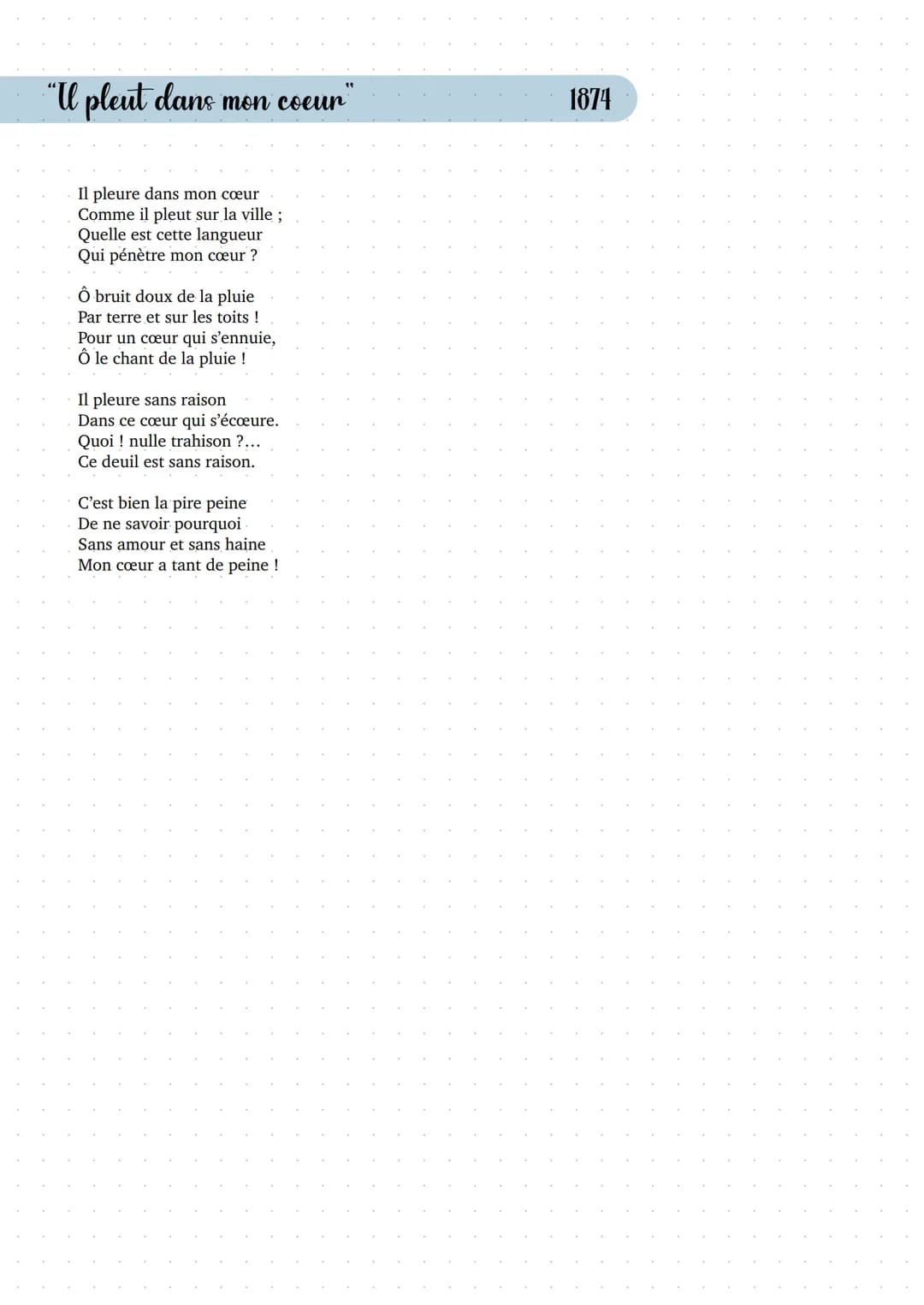 "Il pleut dans mon coeur"

1874

Il pleure dans mon cœur
Comme il pleut sur la ville ;
Quelle est cette langueur
Qui pénètre mon cœur ?

Ô bruit doux de la pluie
Par terre et sur les toits !
Pour un cœur qui s'ennuie,
Ô le chant de la pluie !

Il pleure sans raison
Dans ce cœur qui s'écœure.
Quoi ! nulle trahison ?...
Ce deuil est sans raison.

C'est bien la pire peine
De ne savoir pourquoi
Sans amour et sans haine
Mon cœur a tant de peine !